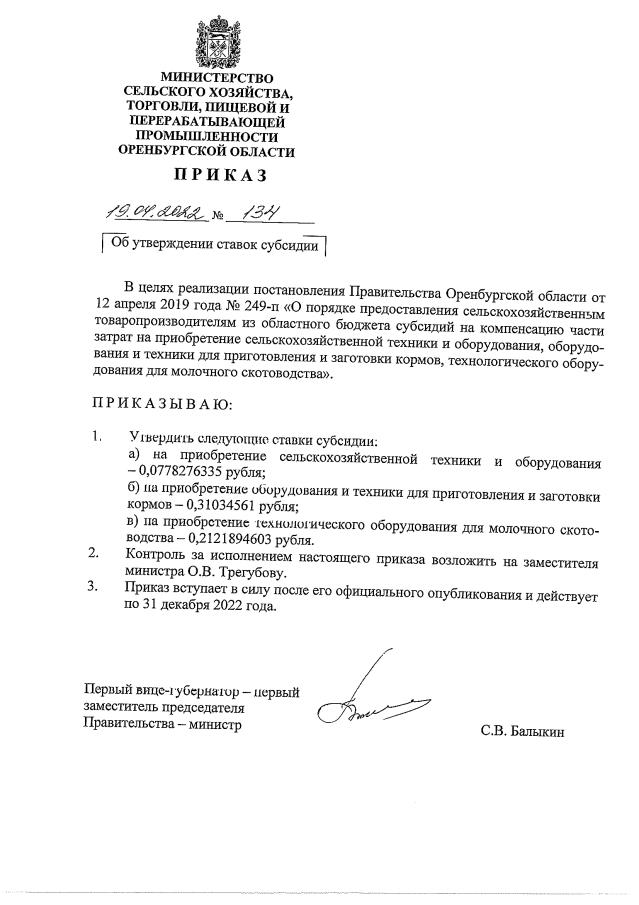 МИНИСТЕРСТВО СЕЛЬСКОГО ХОЗЯЙСТВА, ТОРГОВЛИ, ПИЩЕВОЙ И ПЕРЕРАБАТЫВАЮЩЕЙ ПРОМЫШЛЕННОСТИ ОРЕНБУРГСКОЙ ОБЛАСТИ

ПРИКАЗ

19.04.2022 № 134

Об утверждении ставок субсидии

В целях реализации постановления Правительства Оренбургской области от 12 апреля 2019 года № 249-п «О порядке предоставления сельскохозяйственным товаропроизводителям из областного бюджета субсидий на компенсацию части затрат на приобретение сельскохозяйственной техники и оборудования, оборудования и техники для приготовления и заготовки кормов, технологического оборудования для молочного скотоводства».

ПРИКАЗЫВАЮ:

1. Утвердить следующие ставки субсидии:
а) на приобретение сельскохозяйственной техники и оборудования – 0,0778276335 рубля;
б) на приобретение оборудования и техники для приготовления и заготовки кормов – 0,31034561 рубля;
в) на приобретение технологического оборудования для молочного скотоводства – 0,2121894603 рубля.
2. Контроль за исполнением настоящего приказа возложить на заместителя министра О.В. Трегубову.
3. Приказ вступает в силу после его официального опубликования и действует по 31 декабря 2022 года.

Первый вице-губернатор – первый заместитель председателя Правительства – министр

С.В. Балыкин